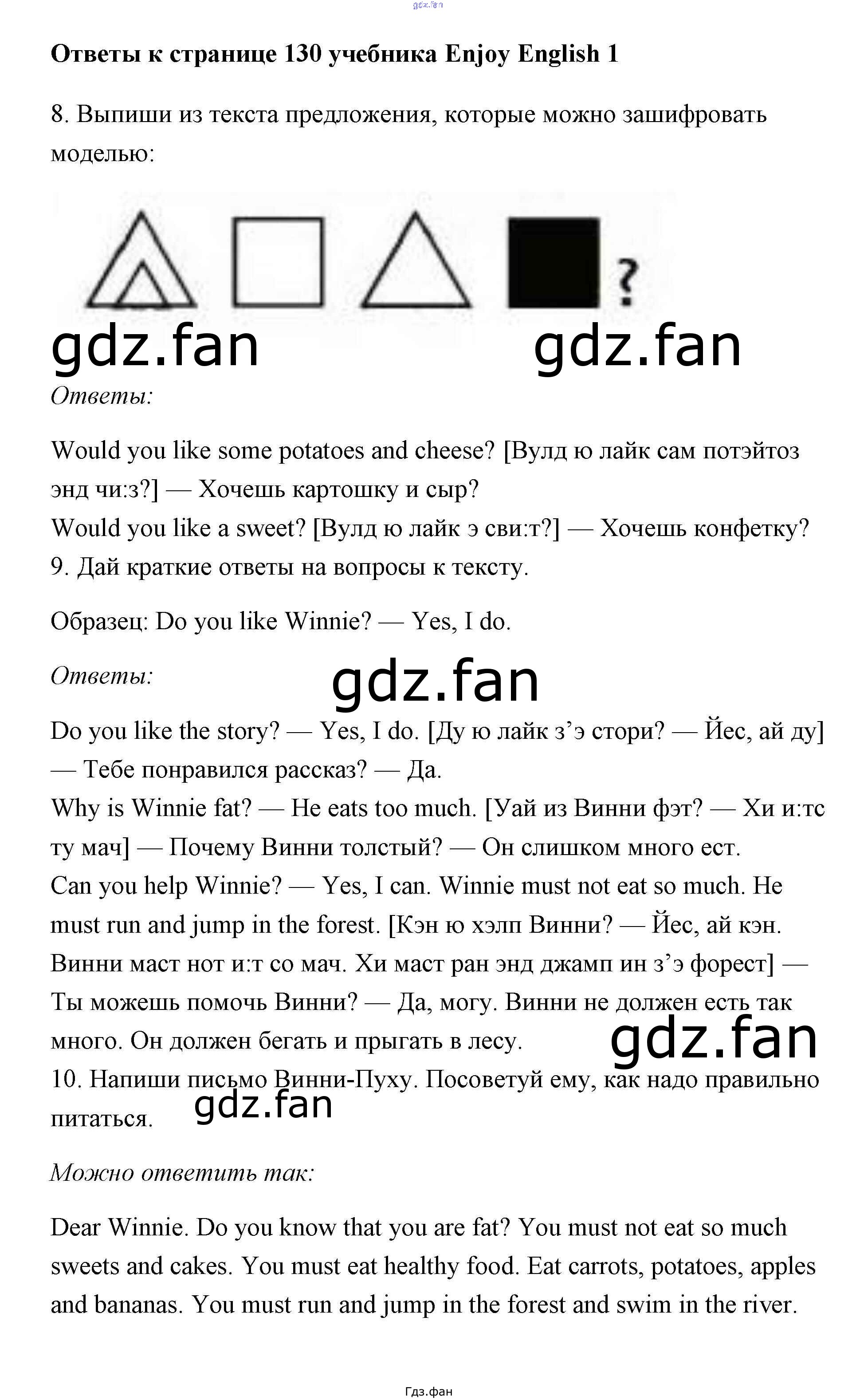 Ответы к странице 130 учебника Enjoy English 1

8. Выпиши из текста предложения, которые можно зашифровать моделью:

?

Ответы:

Would you like some potatoes and cheese? [Вулд ю лайк сам потэйтоз энд чи:з?] — Хочешь картошку и сыр?
Would you like a sweet? [Вулд ю лайк э сви:т?] — Хочешь конфетку?
9. Дай краткие ответы на вопросы к тексту.

Образец: Do you like Winnie? — Yes, I do.

Ответы:

Do you like the story? — Yes, I do. [Ду ю лайк з'э стори? — Йес, ай ду] — Тебе понравился рассказ? — Да.
Why is Winnie fat? — He eats too much. [Уай из Винни фэт? — Хи и:тс ту мач] — Почему Винни толстый? — Он слишком много ест.
Can you help Winnie? — Yes, I can. Winnie must not eat so much. He must run and jump in the forest. [Кэн ю хэлп Винни? — Йес, ай кэн. Винни маст нот и:т со мач. Хи маст ран энд джамп ин з'э форест] — Ты можешь помочь Винни? — Да, могу. Винни не должен есть так много. Он должен бегать и прыгать в лесу.
10. Напиши письмо Винни-Пуху. Посоветуй ему, как надо правильно питаться.

Можно ответить так:

Dear Winnie. Do you know that you are fat? You must not eat so much sweets and cakes. You must eat healthy food. Eat carrots, potatoes, apples and bananas. You must run and jump in the forest and swim in the river.

Гдз.фан

gdz.fan